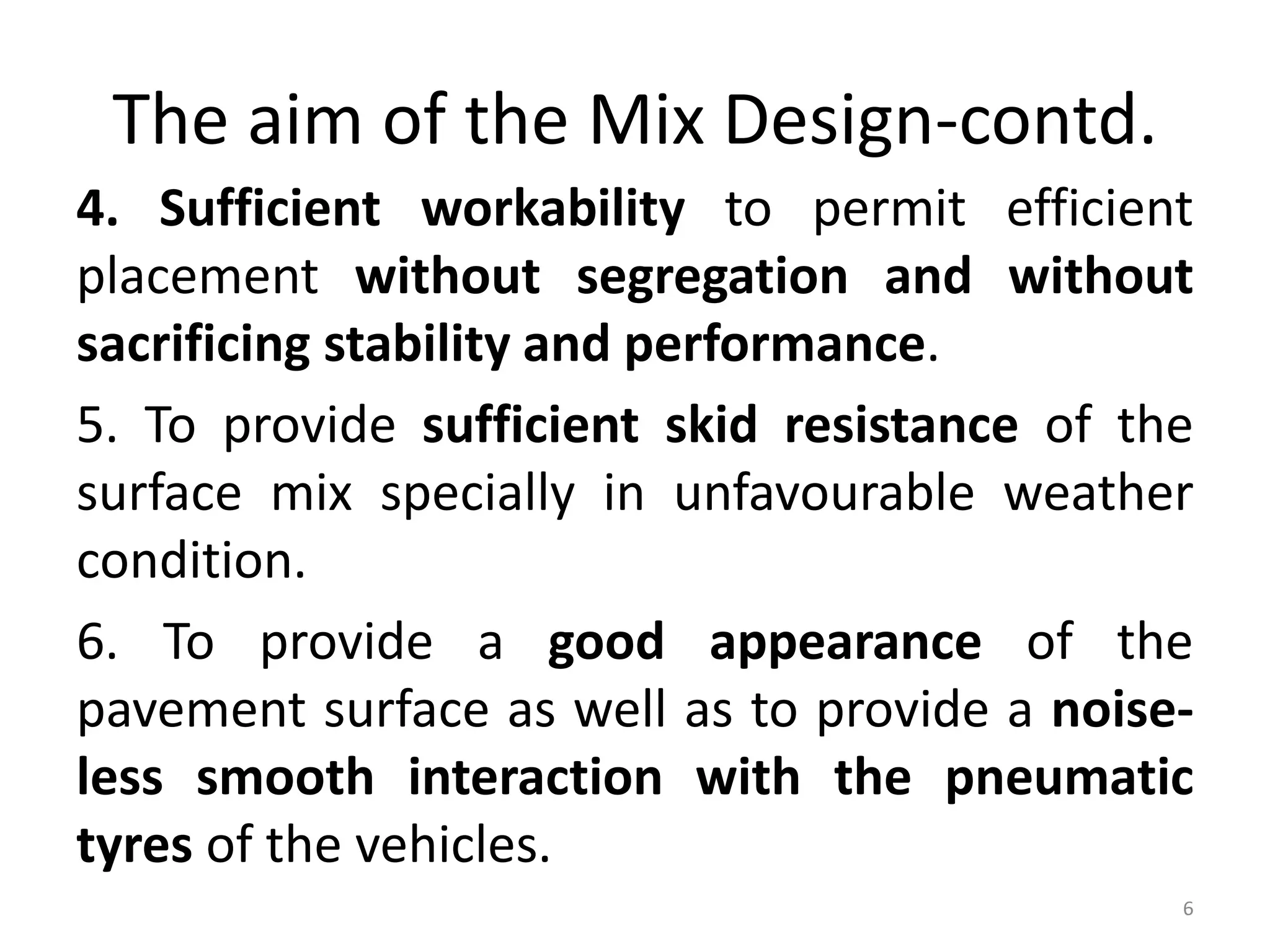 The aim of the Mix Design-contd.

4. Sufficient workability to permit efficient placement without segregation and without sacrificing stability and performance.

5. To provide sufficient skid resistance of the surface mix specially in unfavourable weather condition.

6. To provide a good appearance of the pavement surface as well as to provide a noise-less smooth interaction with the pneumatic tyres of the vehicles.

6